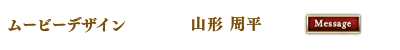 ムービーデザイン

山形 周平

Message